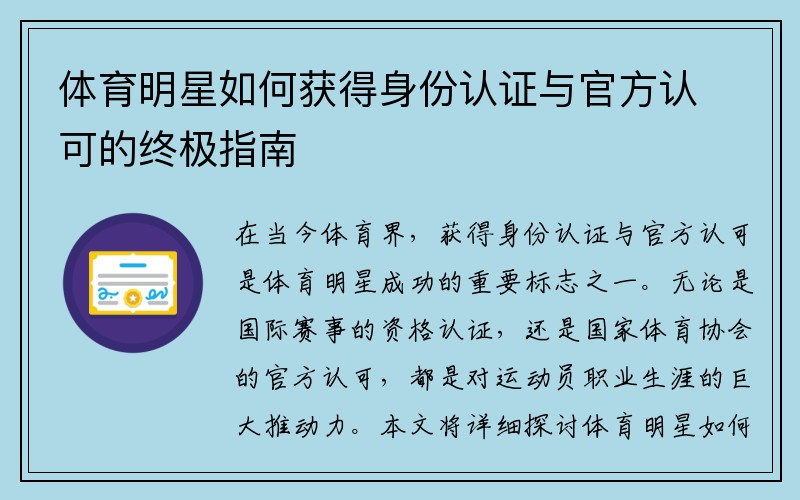 体育明星如何获得身份认证与官方认可的终极指南

在当今体育界，获得身份认证与官方认可是体育明星成功的重要标志之一。无论是国际赛事的资格认证，还是国家体育协会的官方认可，都是对运动员职业生涯的巨大推动力。本文将详细探讨体育明星如何